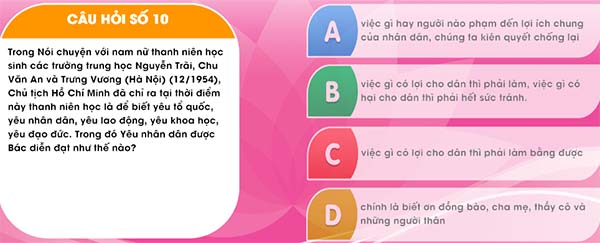 CÂU HỎI SỐ 10

Trong Nói chuyện với nam nữ thanh niên học sinh các trường trung học Nguyễn Trãi, Chu Văn An và Trưng Vương (Hà Nội) (12/1954), Chủ tịch Hồ Chí Minh đã chỉ ra tại thời điểm này thanh niên học là để biết yêu tổ quốc, yêu nhân dân, yêu lao động, yêu khoa học, yêu đạo đức. Trong đó Yêu nhân dân được Bác diễn đạt như thế nào?

A
việc gì hay người nào phạm đến lợi ích chung của nhân dân, chúng ta kiên quyết chống lại

B
việc gì có lợi cho dân thì phải làm, việc gì có hại cho dân thì phải hết sức tránh.

C
việc gì có lợi cho dân thì phải làm bằng được

D
chính là biết ơn đồng bào, cha mẹ, thầy cô và những người thân